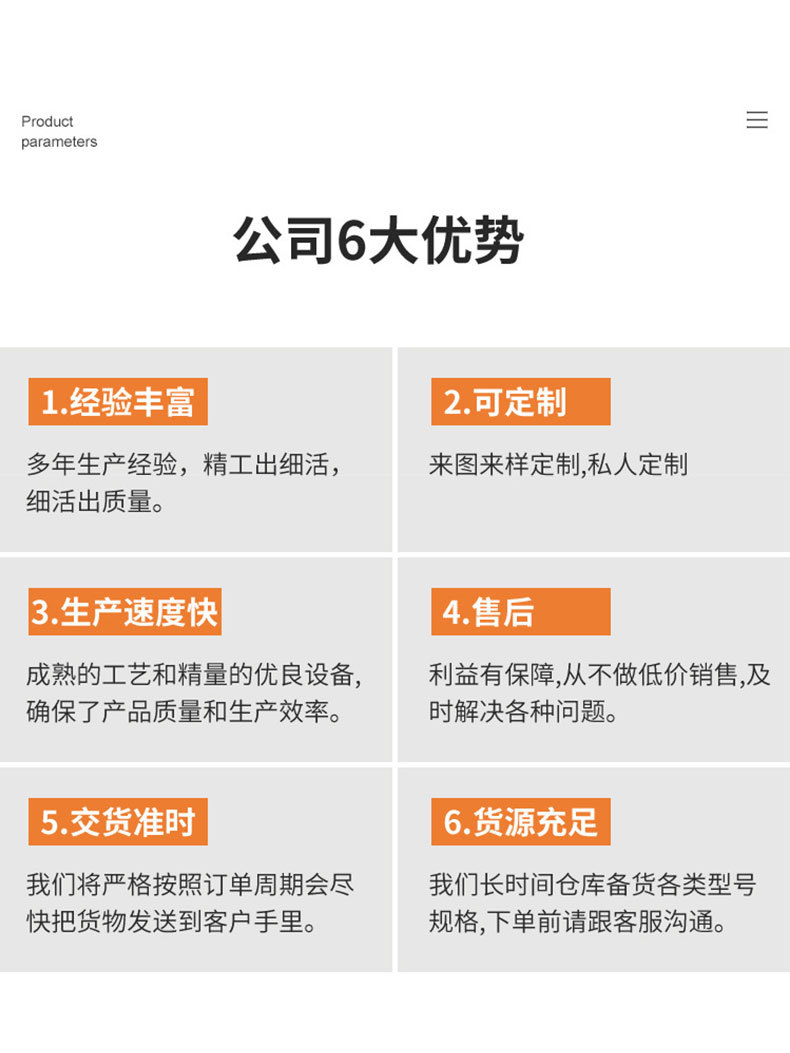 Product
parameters

公司6大优势

1.经验丰富

多年生产经验，精工出细活，细活出质量。

2.可定制

来图来样定制,私人定制

3.生产速度快

成熟的工艺和精量的优良设备,确保了产品质量和生产效率。

4.售后

利益有保障,从不做低价销售,及时解决各种问题。

5.交货准时

我们将严格按照订单周期会尽快把货物发送到客户手里。

6.货源充足

我们长时间仓库备货各类型号规格,下单前请跟客服沟通。